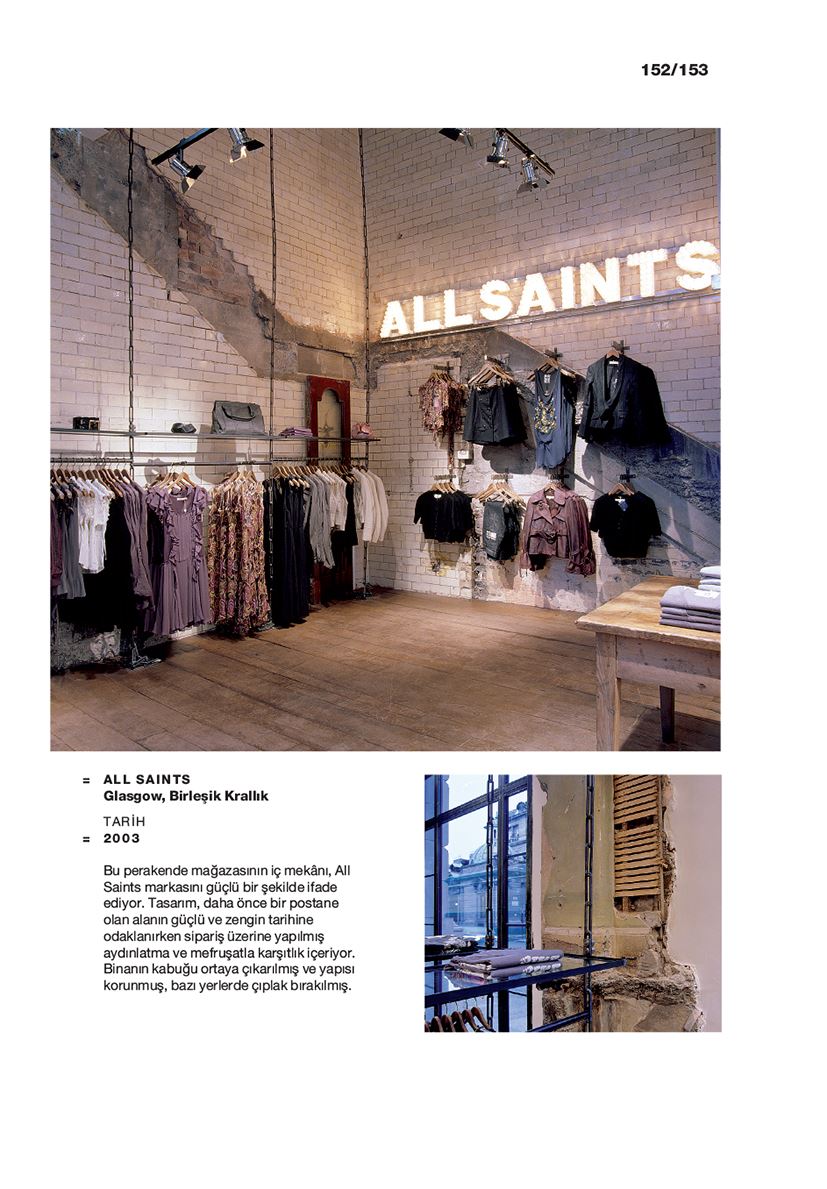 152/153

ALL SAINTS

= ALL SAINTS
Glasgow, Birleşik Krallık

TARİH
= 2003

Bu perakende mağazasının iç mekânı, All Saints markasını güçlü bir şekilde ifade ediyor. Tasarım, daha önce bir postane olan alanın güçlü ve zengin tarihine odaklanırken sipariş üzerine yapılmış aydınlatma ve mefruşatla karşıtlık içeriyor. Binanın kabuğu ortaya çıkarılmış ve yapısı korunmuş, bazı yerlerde çıplak bırakılmış.